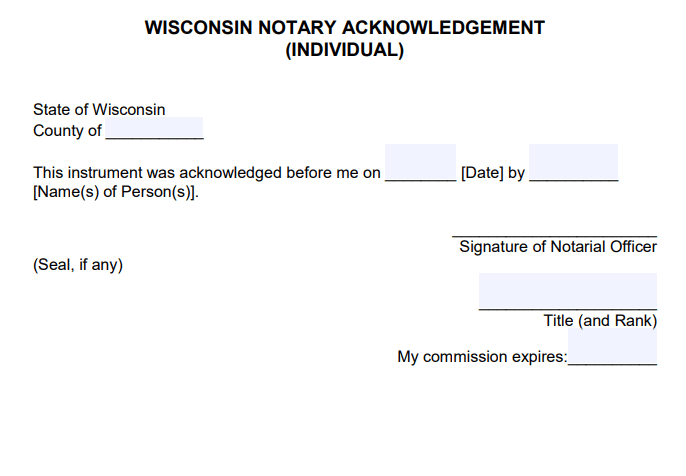 WISCONSIN NOTARY ACKNOWLEDGEMENT
(INDIVIDUAL)

State of Wisconsin
County of ____

This instrument was acknowledged before me on ____ [Date] by ____ [Name(s) of Person(s)].

____
Signature of Notarial Officer

(Seal, if any)

____
Title (and Rank)

My commission expires:____